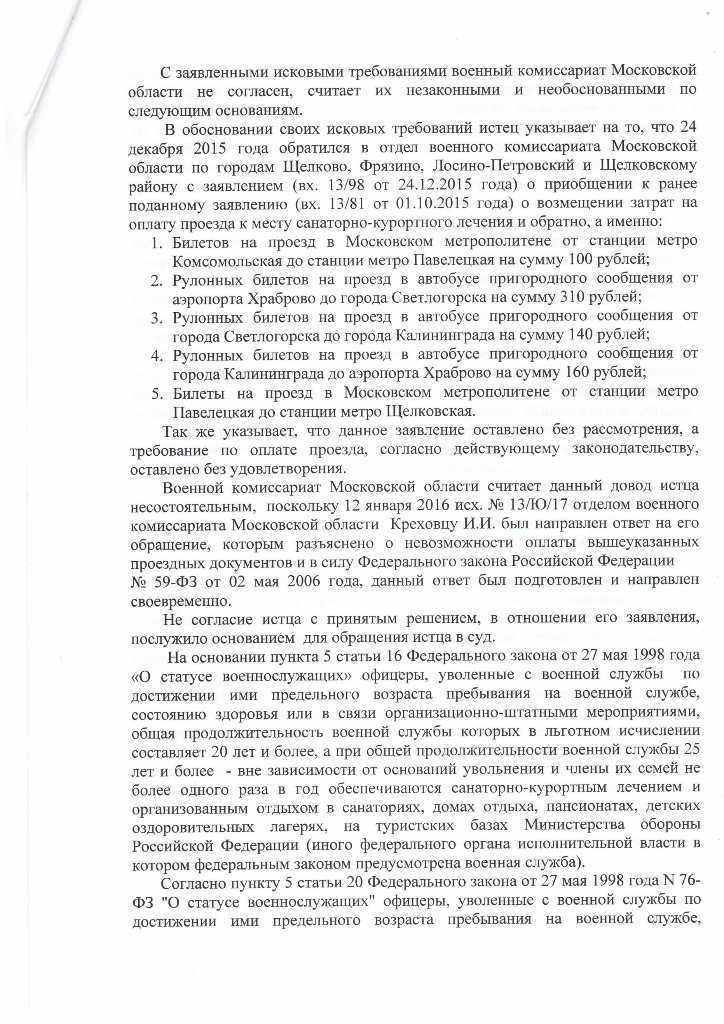 С заявленными исковыми требованиями военный комиссариат Московской области не согласен, считает их незаконными и необоснованными по следующим основаниям.

В обосновании своих исковых требований истец указывает на то, что 24 декабря 2015 года обратился в отдел военного комиссариата Московской области по городам Щелково, Фрязино, Лосино-Петровский и Щелковскому району с заявлением (вх. 13/98 от 24.12.2015 года) о приобщении к ранее поданному заявлению (вх. 13/81 от 01.10.2015 года) о возмещении затрат на оплату проезда к месту санаторно-курортного лечения и обратно, а именно:

1. Билетов на проезд в Московском метрополитене от станции метро Комсомольская до станции метро Павелецкая на сумму 100 рублей;
2. Рулонных билетов на проезд в автобусе пригородного сообщения от аэропорта Храброво до города Светлогорска на сумму 310 рублей;
3. Рулонных билетов на проезд в автобусе пригородного сообщения от города Светлогорска до города Калининграда на сумму 140 рублей;
4. Рулонных билетов на проезд в автобусе пригородного сообщения от города Калининграда до аэропорта Храброво на сумму 160 рублей;
5. Билеты на проезд в Московском метрополитене от станции метро Павелецкая до станции метро Щелковская.

Так же указывает, что данное заявление оставлено без рассмотрения, а требование по оплате проезда, согласно действующему законодательству, оставлено без удовлетворения.

Военной комиссариат Московской области считает данный довод истца несостоятельным, поскольку 12 января 2016 исх. № 13/Ю/17 отделом военного комиссариата Московской области Креховцу И.И. был направлен ответ на его обращение, которым разъяснено о невозможности оплаты вышеуказанных проездных документов и в силу Федерального закона Российской Федерации № 59-ФЗ от 02 мая 2006 года, данный ответ был подготовлен и направлен своевременно.

Не согласие истца с принятым решением, в отношении его заявления, послужило основанием для обращения истца в суд.

На основании пункта 5 статьи 16 Федерального закона от 27 мая 1998 года «О статусе военнослужащих» офицеры, уволенные с военной службы по достижении ими предельного возраста пребывания на военной службе, состоянию здоровья или в связи организационно-штатными мероприятиями, общая продолжительность военной службы которых в льготном исчислении составляет 20 лет и более, а при общей продолжительности военной службы 25 лет и более - вне зависимости от оснований увольнения и члены их семей не более одного раза в год обеспечиваются санаторно-курортным лечением и организованным отдыхом в санаториях, домах отдыха, пансионатах, детских оздоровительных лагерях, на туристских базах Министерства обороны Российской Федерации (иного федерального органа исполнительной власти в котором федеральным законом предусмотрена военная служба).

Согласно пункту 5 статьи 20 Федерального закона от 27 мая 1998 года N 76-ФЗ "О статусе военнослужащих" офицеры, уволенные с военной службы по достижении ими предельного возраста пребывания на военной службе,